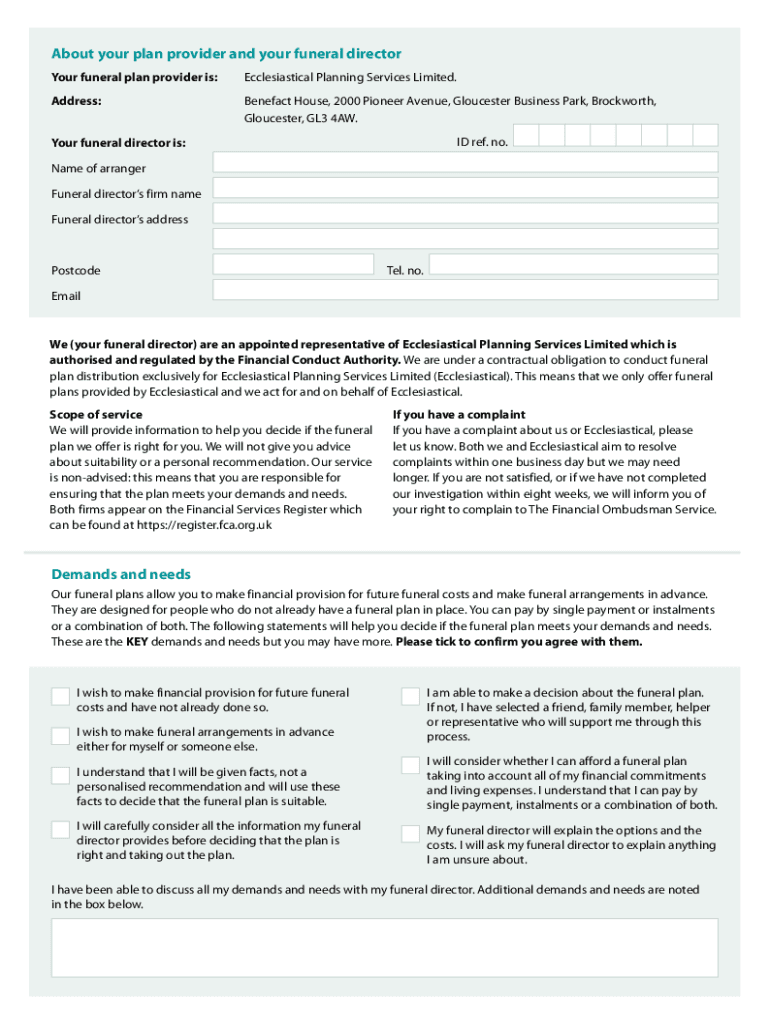 About your plan provider and your funeral director

Your funeral plan provider is: Ecclesiastical Planning Services Limited.

Address: Benefact House, 2000 Pioneer Avenue, Gloucester Business Park, Brockworth, Gloucester, GL3 4AW.

Your funeral director is: ID ref. no.

Name of arranger

Funeral director's firm name

Funeral director's address

Postcode Tel. no.

Email

We (your funeral director) are an appointed representative of Ecclesiastical Planning Services Limited which is authorised and regulated by the Financial Conduct Authority. We are under a contractual obligation to conduct funeral plan distribution exclusively for Ecclesiastical Planning Services Limited (Ecclesiastical). This means that we only offer funeral plans provided by Ecclesiastical and we act for and on behalf of Ecclesiastical.

Scope of service
We will provide information to help you decide if the funeral plan we offer is right for you. We will not give you advice about suitability or a personal recommendation. Our service is non-advised: this means that you are responsible for ensuring that the plan meets your demands and needs. Both firms appear on the Financial Services Register which can be found at https://register.fca.org.uk

If you have a complaint
If you have a complaint about us or Ecclesiastical, please let us know. Both we and Ecclesiastical aim to resolve complaints within one business day but we may need longer. If you are not satisfied, or if we have not completed our investigation within eight weeks, we will inform you of your right to complain to The Financial Ombudsman Service.

Demands and needs

Our funeral plans allow you to make financial provision for future funeral costs and make funeral arrangements in advance. They are designed for people who do not already have a funeral plan in place. You can pay by single payment or instalments or a combination of both. The following statements will help you decide if the funeral plan meets your demands and needs. These are the KEY demands and needs but you may have more. Please tick to confirm you agree with them.

I wish to make financial provision for future funeral costs and have not already done so.

I wish to make funeral arrangements in advance either for myself or someone else.

I understand that I will be given facts, not a personalised recommendation and will use these facts to decide that the funeral plan is suitable.

I will carefully consider all the information my funeral director provides before deciding that the plan is right and taking out the plan.

I am able to make a decision about the funeral plan. If not, I have selected a friend, family member, helper or representative who will support me through this process.

I will consider whether I can afford a funeral plan taking into account all of my financial commitments and living expenses. I understand that I can pay by single payment, instalments or a combination of both.

My funeral director will explain the options and the costs. I will ask my funeral director to explain anything I am unsure about.

I have been able to discuss all my demands and needs with my funeral director. Additional demands and needs are noted in the box below.